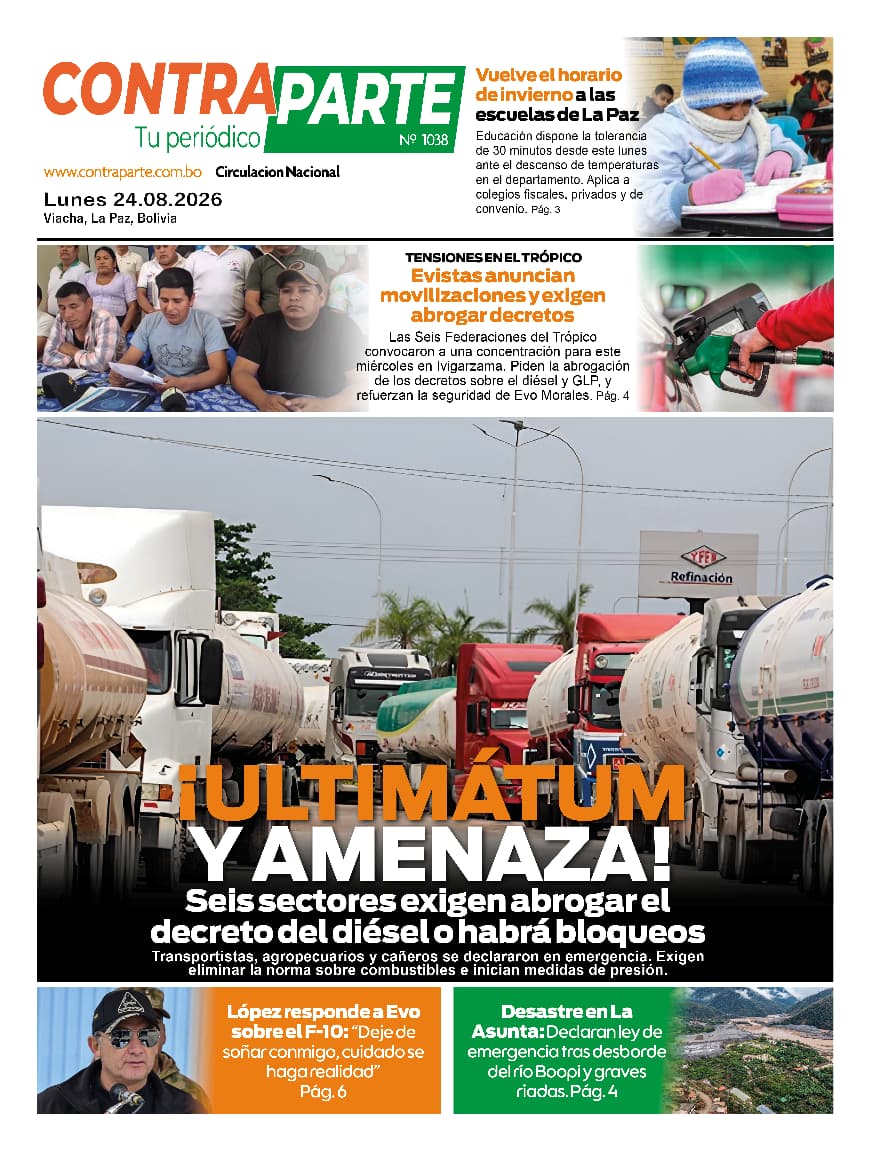 CONTRAPARTE
Tu periódico
Nº 1038
www.contraparte.com.bo Circulacion Nacional
Lunes 24.08.2026
Viacha, La Paz, Bolivia

Vuelve el horario de invierno a las escuelas de La Paz
Educación dispone la tolerancia de 30 minutos desde este lunes ante el descenso de temperaturas en el departamento. Aplica a colegios fiscales, privados y de convenio. Pág. 3

TENSIONES EN EL TRÓPICO
Evistas anuncian movilizaciones y exigen abrogar decretos
Las Seis Federaciones del Trópico convocaron a una concentración para este miércoles en Ivigarzama. Piden la abrogación de los decretos sobre el diésel y GLP, y refuerzan la seguridad de Evo Morales. Pág. 4

YPFB
Refinación

¡ULTIMÁTUM Y AMENAZA!
Seis sectores exigen abrogar el decreto del diésel o habrá bloqueos
Transportistas, agropecuarios y cañeros se declararon en emergencia. Exigen eliminar la norma sobre combustibles e inician medidas de presión.

López responde a Evo sobre el F-10: "Deje de soñar conmigo, cuidado se haga realidad" Pág. 6

Desastre en La Asunta: Declaran ley de emergencia tras desborde del río Boopi y graves riadas. Pág. 4